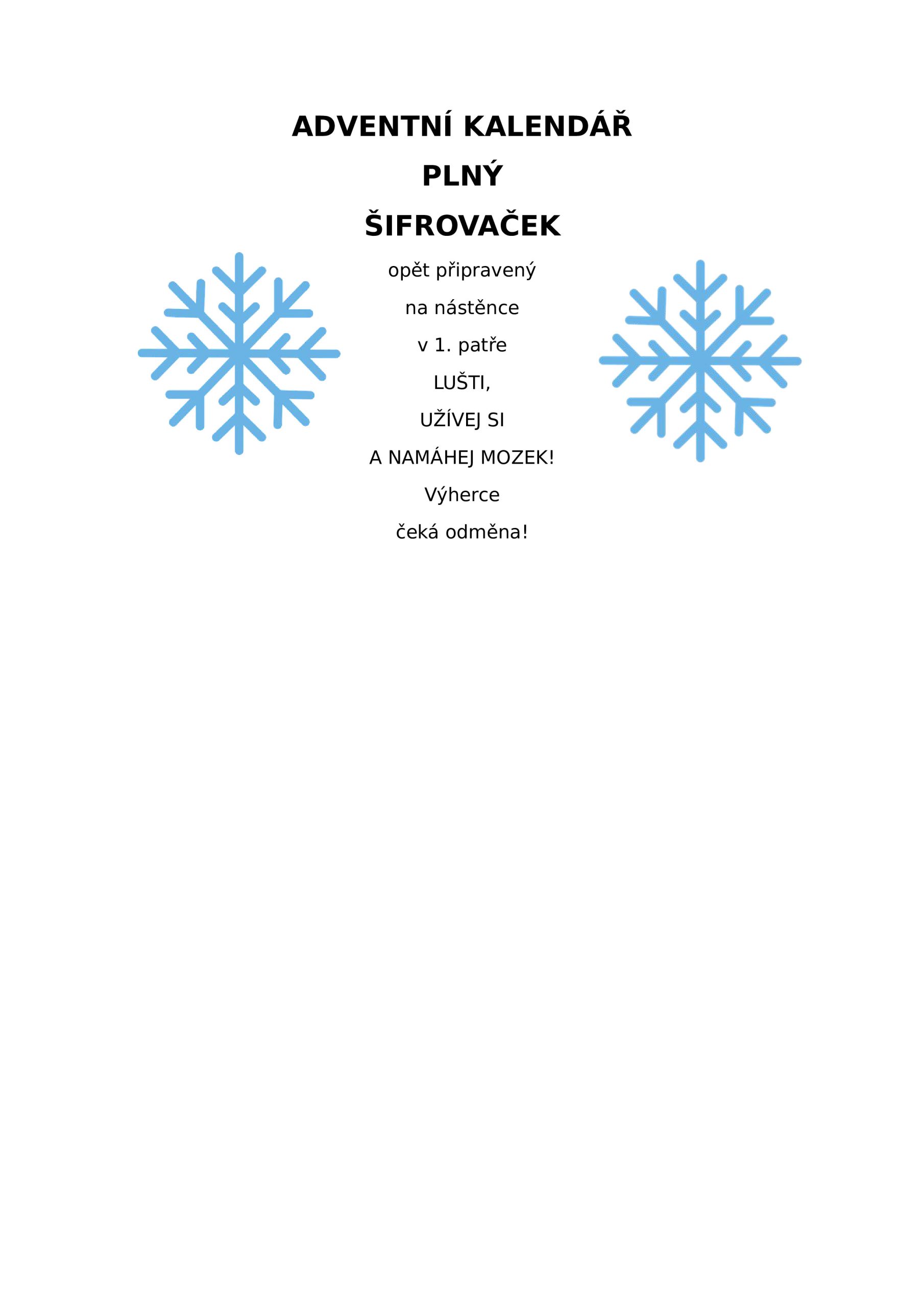 ADVENTNÍ KALENDÁŘ

PLNÝ

ŠIFROVAČEK

opět připravený

na nástěnce

v 1. patře

LUŠTI,

UŽÍVEJ SI

A NAMÁHEJ MOZEK!

Výherce

čeká odměna!